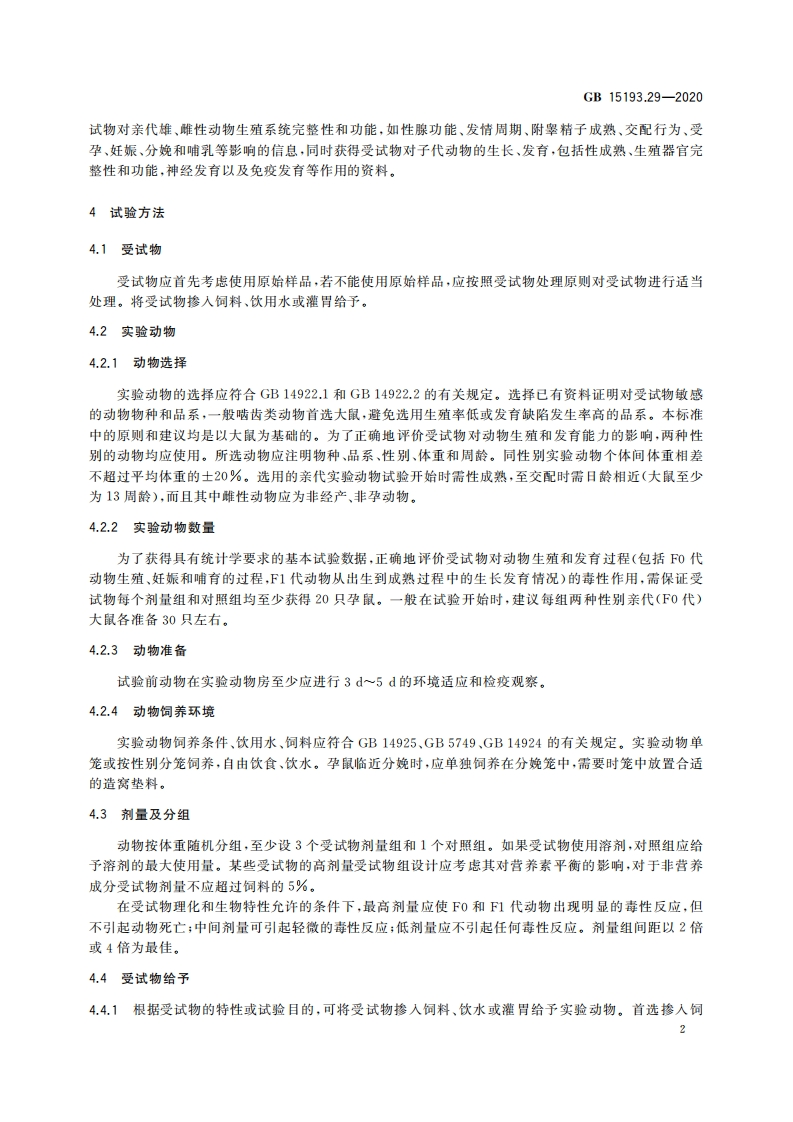 GB 15193.29—2020

试物对亲代雄、雌性动物生殖系统完整性和功能,如性腺功能、发情周期、附睾精子成熟、交配行为、受孕、妊娠、分娩和哺乳等影响的信息,同时获得受试物对子代动物的生长、发育,包括性成熟、生殖器官完整性和功能,神经发育以及免疫发育等作用的资料。

4 试验方法

4.1 受试物

受试物应首先考虑使用原始样品,若不能使用原始样品,应按照受试物处理原则对受试物进行适当处理。将受试物掺入饲料、饮用水或灌胃给予。

4.2 实验动物

4.2.1 动物选择

实验动物的选择应符合 GB 14922.1 和 GB 14922.2 的有关规定。选择已有资料证明对受试物敏感的动物物种和品系,一般啮齿类动物首选大鼠,避免选用生殖率低或发育缺陷发生率高的品系。本标准中的原则和建议均是以大鼠为基础的。为了正确地评价受试物对动物生殖和发育能力的影响,两种性别的动物均应使用。所选动物应注明物种、品系、性别、体重和周龄。同性别实验动物个体间体重相差不超过平均体重的±20%。选用的亲代实验动物试验开始时需性成熟,至交配时需日龄相近(大鼠至少为 13 周龄),而且其中雌性动物应为非经产、非孕动物。

4.2.2 实验动物数量

为了获得具有统计学要求的基本试验数据,正确地评价受试物对动物生殖和发育过程(包括 F0 代动物生殖、妊娠和哺育的过程,F1 代动物从出生到成熟过程中的生长发育情况)的毒性作用,需保证受试物每个剂量组和对照组均至少获得 20 只孕鼠。一般在试验开始时,建议每组两种性别亲代(F0 代)大鼠各准备 30 只左右。

4.2.3 动物准备

试验前动物在实验动物房至少应进行 3 d～5 d 的环境适应和检疫观察。

4.2.4 动物饲养环境

实验动物饲养条件、饮用水、饲料应符合 GB 14925、GB 5749、GB 14924 的有关规定。实验动物单笼或按性别分笼饲养,自由饮食、饮水。孕鼠临近分娩时,应单独饲养在分娩笼中,需要时笼中放置合适的造窝垫料。

4.3 剂量及分组

动物按体重随机分组,至少设 3 个受试物剂量组和 1 个对照组。如果受试物使用溶剂,对照组应给予溶剂的最大使用量。某些受试物的高剂量受试物组设计应考虑其对营养素平衡的影响,对于非营养成分受试物剂量不应超过饲料的 5%。

在受试物理化和生物特性允许的条件下,最高剂量应使 F0 和 F1 代动物出现明显的毒性反应,但不引起动物死亡;中间剂量可引起轻微的毒性反应;低剂量应不引起任何毒性反应。剂量组间距以 2 倍或 4 倍为最佳。

4.4 受试物给予

4.4.1 根据受试物的特性或试验目的,可将受试物掺入饲料、饮水或灌胃给予实验动物。首选掺入饲

2